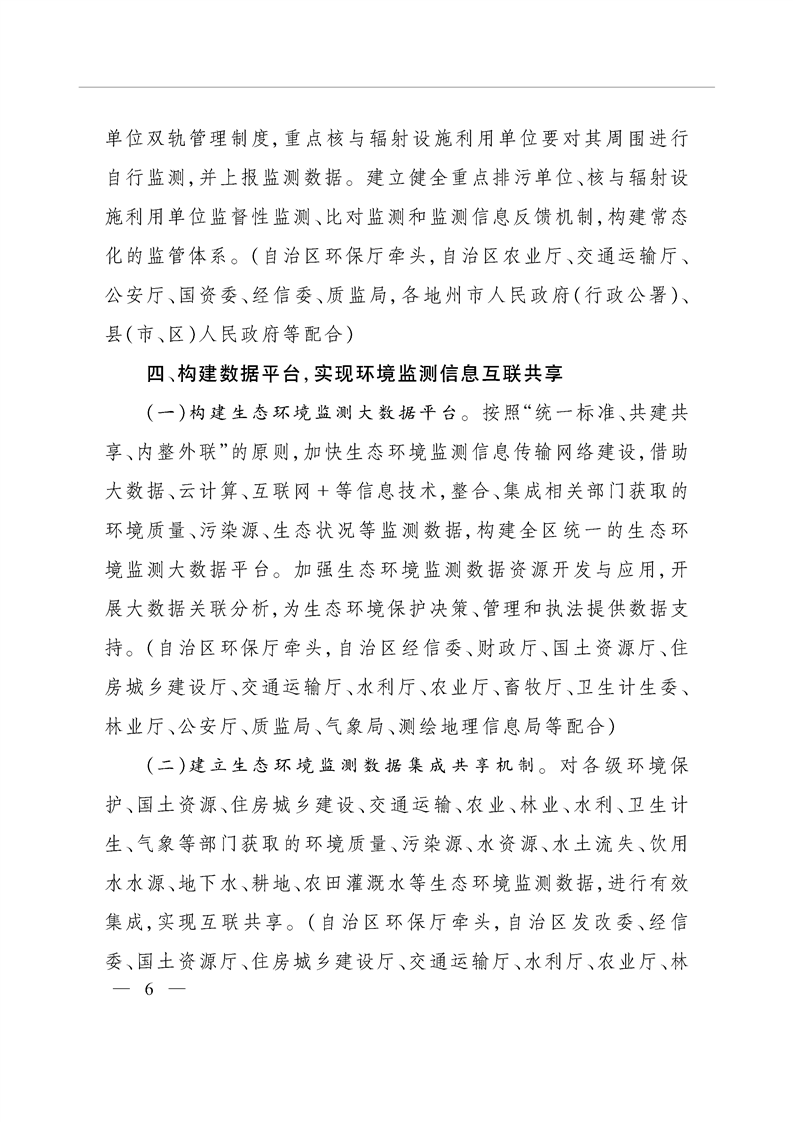 单位双轨管理制度，重点核与辐射设施利用单位要对其周围进行自行监测，并上报监测数据。建立健全重点排污单位、核与辐射设施利用单位监督性监测、比对监测和监测信息反馈机制，构建常态化的监管体系。（自治区环保厅牵头，自治区农业厅、交通运输厅、公安厅、国资委、经信委、质监局，各地州市人民政府（行政公署）、县（市、区）人民政府等配合）

四、构建数据平台，实现环境监测信息互联共享

（一）构建生态环境监测大数据平台。按照“统一标准、共建共享、内整外联”的原则，加快生态环境监测信息传输网络建设，借助大数据、云计算、互联网＋等信息技术，整合、集成相关部门获取的环境质量、污染源、生态状况等监测数据，构建全区统一的生态环境监测大数据平台。加强生态环境监测数据资源开发与应用，开展大数据关联分析，为生态环境保护决策、管理和执法提供数据支持。（自治区环保厅牵头，自治区经信委、财政厅、国土资源厅、住房城乡建设厅、交通运输厅、水利厅、农业厅、畜牧厅、卫生计生委、林业厅、公安厅、质监局、气象局、测绘地理信息局等配合）

（二）建立生态环境监测数据集成共享机制。对各级环境保护、国土资源、住房城乡建设、交通运输、农业、林业、水利、卫生计生、气象等部门获取的环境质量、污染源、水资源、水土流失、饮用水水源、地下水、耕地、农田灌溉水等生态环境监测数据，进行有效集成，实现互联共享。（自治区环保厅牵头，自治区发改委、经信委、国土资源厅、住房城乡建设厅、交通运输厅、水利厅、农业厅、林

— 6 —